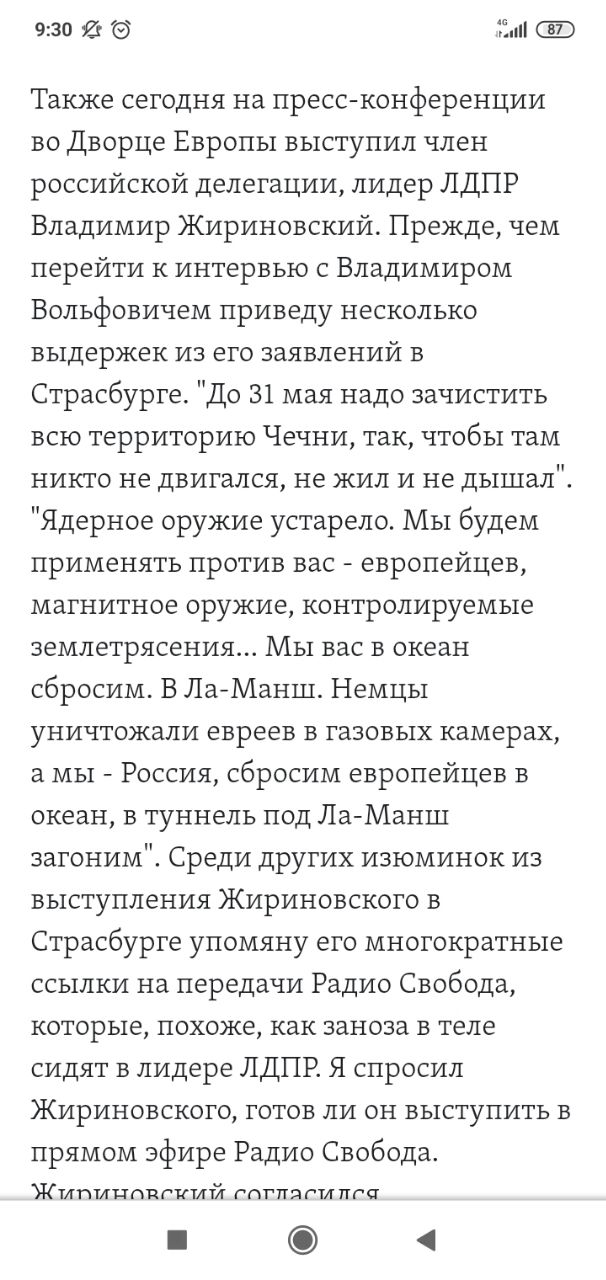 9:30

4G 87

Также сегодня на пресс-конференции во Дворце Европы выступил член российской делегации, лидер ЛДПР Владимир Жириновский. Прежде, чем перейти к интервью с Владимиром Вольфовичем приведу несколько выдержек из его заявлений в Страсбурге. "До 31 мая надо зачистить всю территорию Чечни, так, чтобы там никто не двигался, не жил и не дышал". "Ядерное оружие устарело. Мы будем применять против вас - европейцев, магнитное оружие, контролируемые землетрясения... Мы вас в океан сбросим. В Ла-Манш. Немцы уничтожали евреев в газовых камерах, а мы - Россия, сбросим европейцев в океан, в туннель под Ла-Манш загоним". Среди других изюминок из выступления Жириновского в Страсбурге упомяну его многократные ссылки на передачи Радио Свобода, которые, похоже, как заноза в теле сидят в лидере ЛДПР. Я спросил Жириновского, готов ли он выступить в прямом эфире Радио Свобода. Жириновский согласился